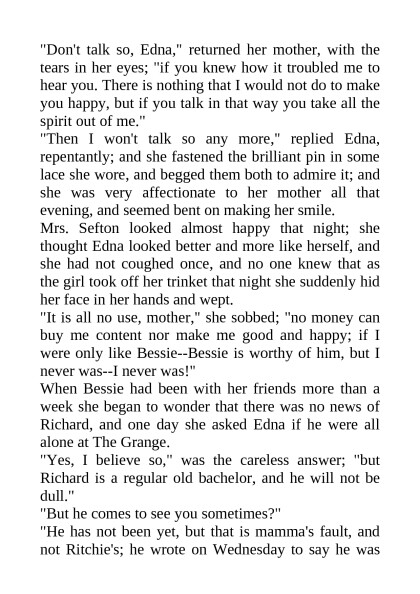 "Don't talk so, Edna," returned her mother, with the tears in her eyes; "if you knew how it troubled me to hear you. There is nothing that I would not do to make you happy, but if you talk in that way you take all the spirit out of me."

"Then I won't talk so any more," replied Edna, repentantly; and she fastened the brilliant pin in some lace she wore, and begged them both to admire it; and she was very affectionate to her mother all that evening, and seemed bent on making her smile.

Mrs. Sefton looked almost happy that night; she thought Edna looked better and more like herself, and she had not coughed once, and no one knew that as the girl took off her trinket that night she suddenly hid her face in her hands and wept.

"It is all no use, mother," she sobbed; "no money can buy me content nor make me good and happy; if I were only like Bessie--Bessie is worthy of him, but I never was--I never was!"

When Bessie had been with her friends more than a week she began to wonder that there was no news of Richard, and one day she asked Edna if he were all alone at The Grange.

"Yes, I believe so," was the careless answer; "but Richard is a regular old bachelor, and he will not be dull."

"But he comes to see you sometimes?"

"He has not been yet, but that is mamma's fault, and not Ritchie's; he wrote on Wednesday to say he was